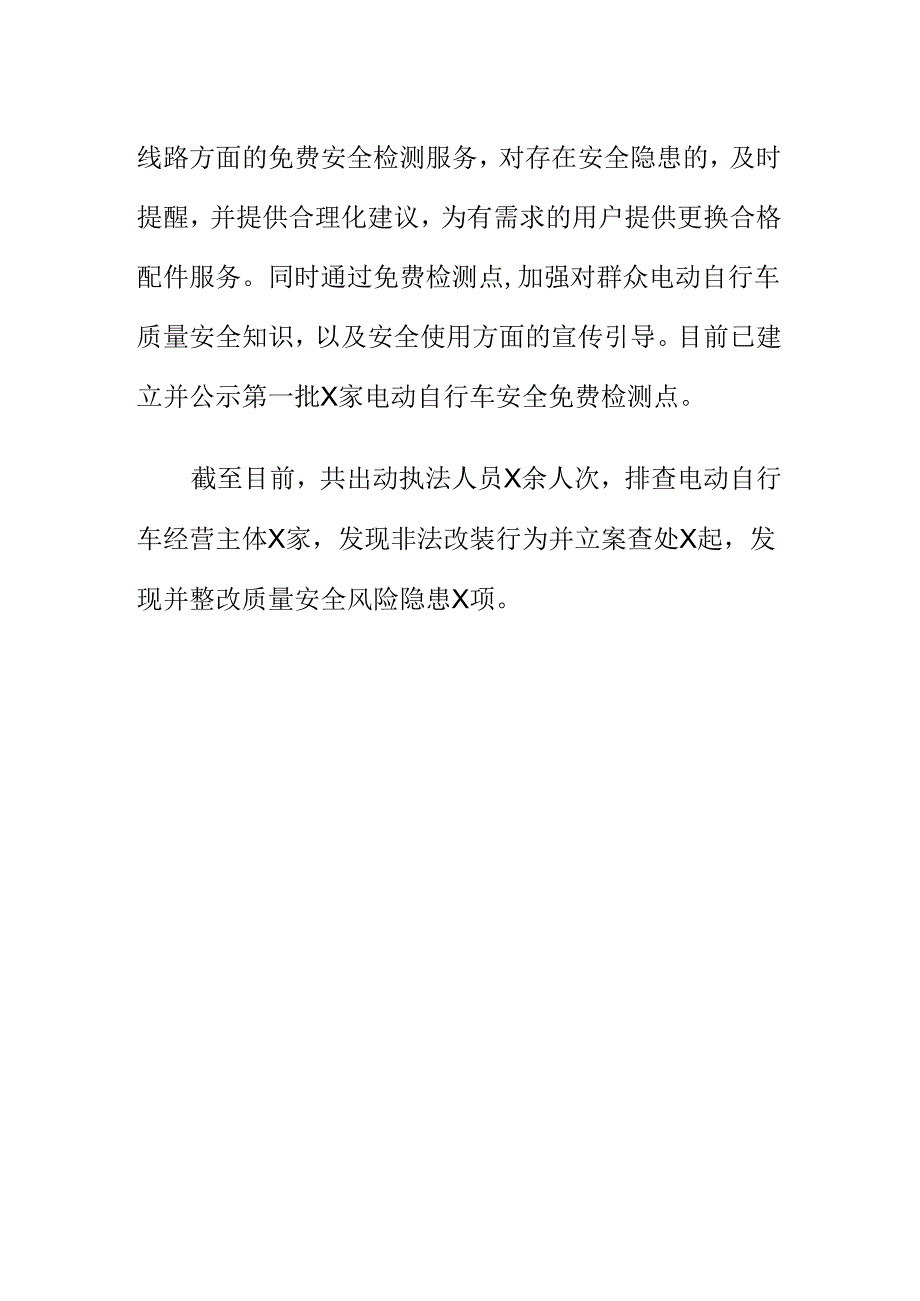 线路方面的免费安全检测服务，对存在安全隐患的，及时提醒，并提供合理化建议，为有需求的用户提供更换合格配件服务。同时通过免费检测点,加强对群众电动自行车质量安全知识，以及安全使用方面的宣传引导。目前已建立并公示第一批X家电动自行车安全免费检测点。

截至目前，共出动执法人员X余人次，排查电动自行车经营主体X家，发现非法改装行为并立案查处X起，发现并整改质量安全风险隐患X项。